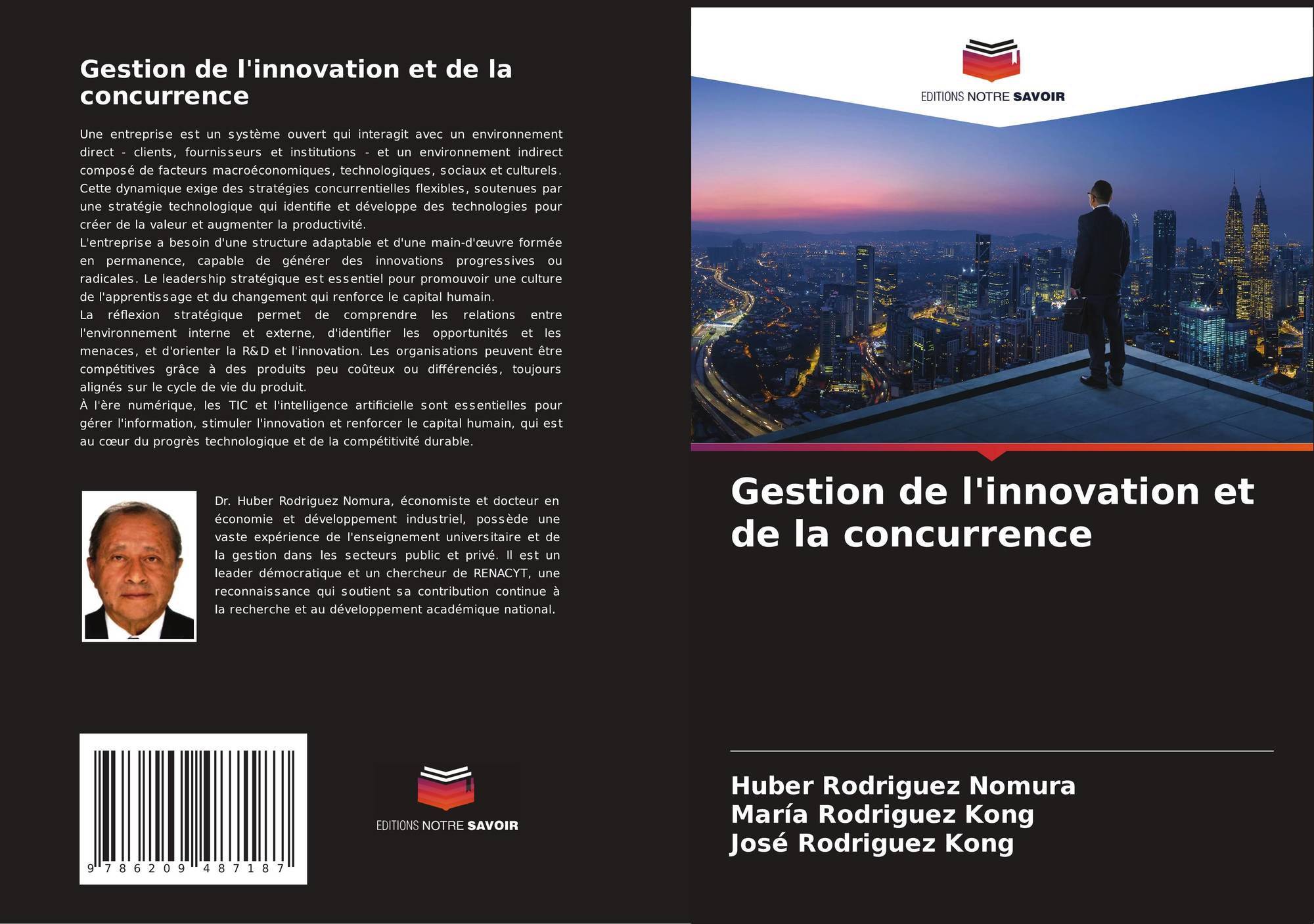 Gestion de l'innovation et de la concurrence

Une entreprise est un système ouvert qui interagit avec un environnement direct - clients, fournisseurs et institutions - et un environnement indirect composé de facteurs macroéconomiques, technologiques, sociaux et culturels. Cette dynamique exige des stratégies concurrentielles flexibles, soutenues par une stratégie technologique qui identifie et développe des technologies pour créer de la valeur et augmenter la productivité.
L'entreprise a besoin d'une structure adaptable et d'une main-d'œuvre formée en permanence, capable de générer des innovations progressives ou radicales. Le leadership stratégique est essentiel pour promouvoir une culture de l'apprentissage et du changement qui renforce le capital humain.
La réflexion stratégique permet de comprendre les relations entre l'environnement interne et externe, d'identifier les opportunités et les menaces, et d'orienter la R&D et l'innovation. Les organisations peuvent être compétitives grâce à des produits peu coûteux ou différenciés, toujours alignés sur le cycle de vie du produit.
À l'ère numérique, les TIC et l'intelligence artificielle sont essentielles pour gérer l'information, stimuler l'innovation et renforcer le capital humain, qui est au cœur du progrès technologique et de la compétitivité durable.

Dr. Huber Rodriguez Nomura, économiste et docteur en économie et développement industriel, possède une vaste expérience de l'enseignement universitaire et de la gestion dans les secteurs public et privé. Il est un leader démocratique et un chercheur de RENACYT, une reconnaissance qui soutient sa contribution continue à la recherche et au développement académique national.

9 786209 487187

EDITIONS NOTRE SAVOIR

EDITIONS NOTRE SAVOIR

Gestion de l'innovation et de la concurrence

Huber Rodriguez Nomura
María Rodriguez Kong
José Rodriguez Kong